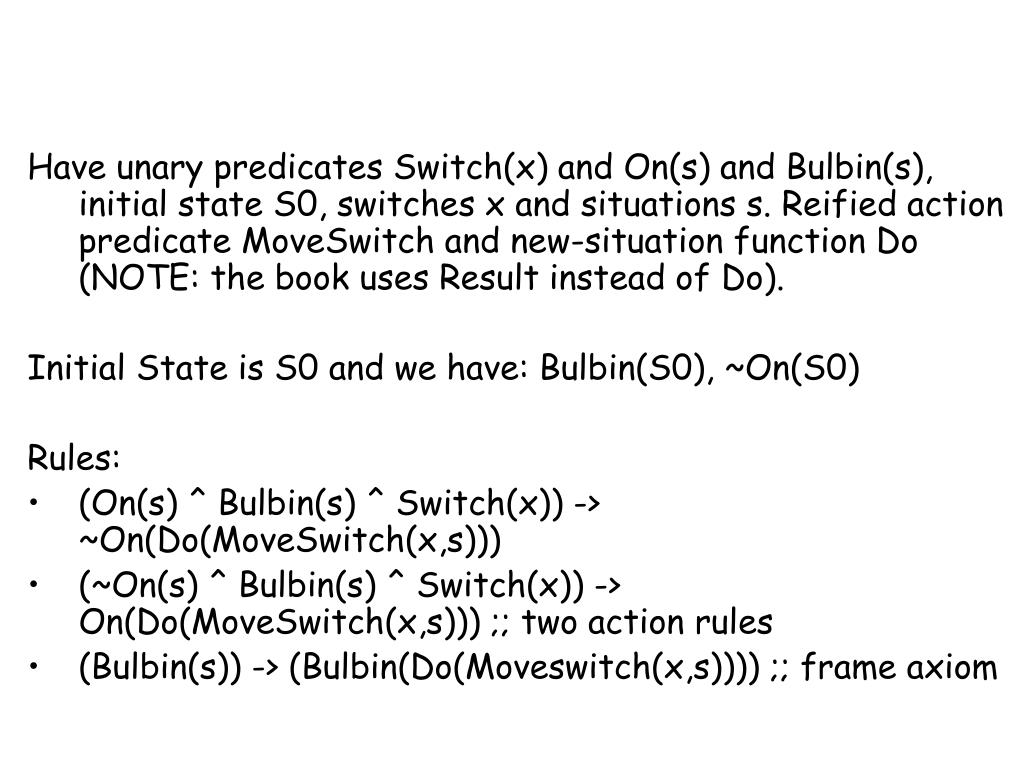 Have unary predicates Switch(x) and On(s) and Bulbin(s), initial state S0, switches x and situations s. Reified action predicate MoveSwitch and new-situation function Do (NOTE: the book uses Result instead of Do).

Initial State is S0 and we have: Bulbin(S0), ~On(S0)

Rules:
• (On(s) ^ Bulbin(s) ^ Switch(x)) -> ~On(Do(MoveSwitch(x,s)))
• (~On(s) ^ Bulbin(s) ^ Switch(x)) -> On(Do(MoveSwitch(x,s))) ;; two action rules
• (Bulbin(s)) -> (Bulbin(Do(Moveswitch(x,s)))) ;; frame axiom